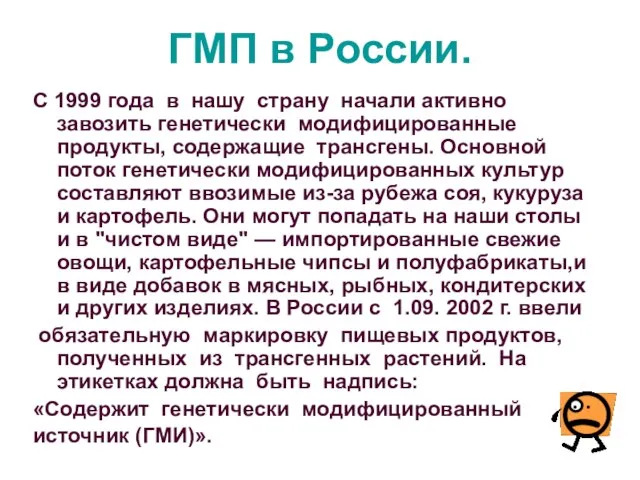 ГМП в России.

С 1999 года в нашу страну начали активно завозить генетически модифицированные продукты, содержащие трансгены. Основной поток генетически модифицированных культур составляют ввозимые из-за рубежа соя, кукуруза и картофель. Они могут попадать на наши столы и в "чистом виде" — импортированные свежие овощи, картофельные чипсы и полуфабрикаты,и в виде добавок в мясных, рыбных, кондитерских и других изделиях. В России с 1.09. 2002 г. ввели

обязательную маркировку пищевых продуктов, полученных из трансгенных растений. На этикетках должна быть надпись:

«Содержит генетически модифицированный источник (ГМИ)».